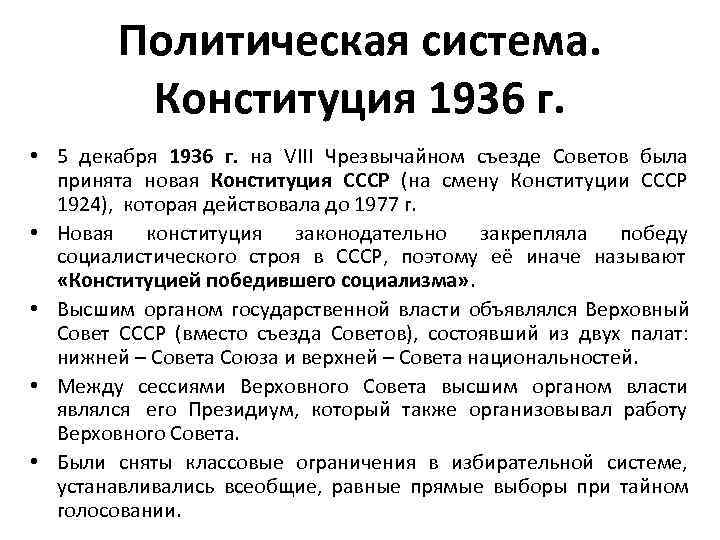 Политическая система. Конституция 1936 г.

• 5 декабря 1936 г. на VIII Чрезвычайном съезде Советов была принята новая Конституция СССР (на смену Конституции СССР 1924), которая действовала до 1977 г.

• Новая конституция законодательно закрепляла победу социалистического строя в СССР, поэтому её иначе называют «Конституцией победившего социализма».

• Высшим органом государственной власти объявлялся Верховный Совет СССР (вместо съезда Советов), состоявший из двух палат: нижней – Совета Союза и верхней – Совета национальностей.

• Между сессиями Верховного Совета высшим органом власти являлся его Президиум, который также организовывал работу Верховного Совета.

• Были сняты классовые ограничения в избирательной системе, устанавливались всеобщие, равные прямые выборы при тайном голосовании.